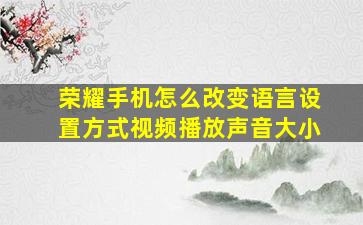 荣耀手机怎么改变语言设置方式视频播放声音大小